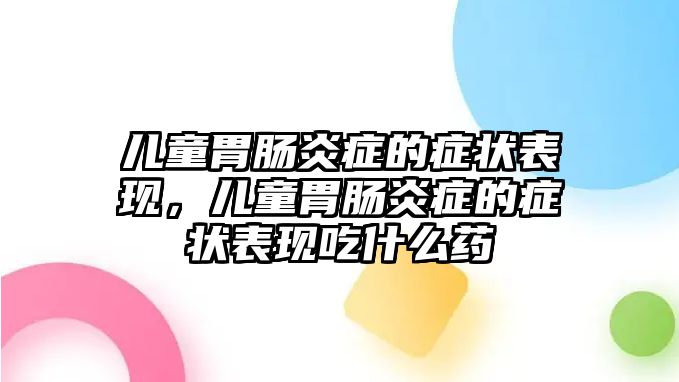 儿童胃肠炎症的症状表现，儿童胃肠炎症的症状表现吃什么药